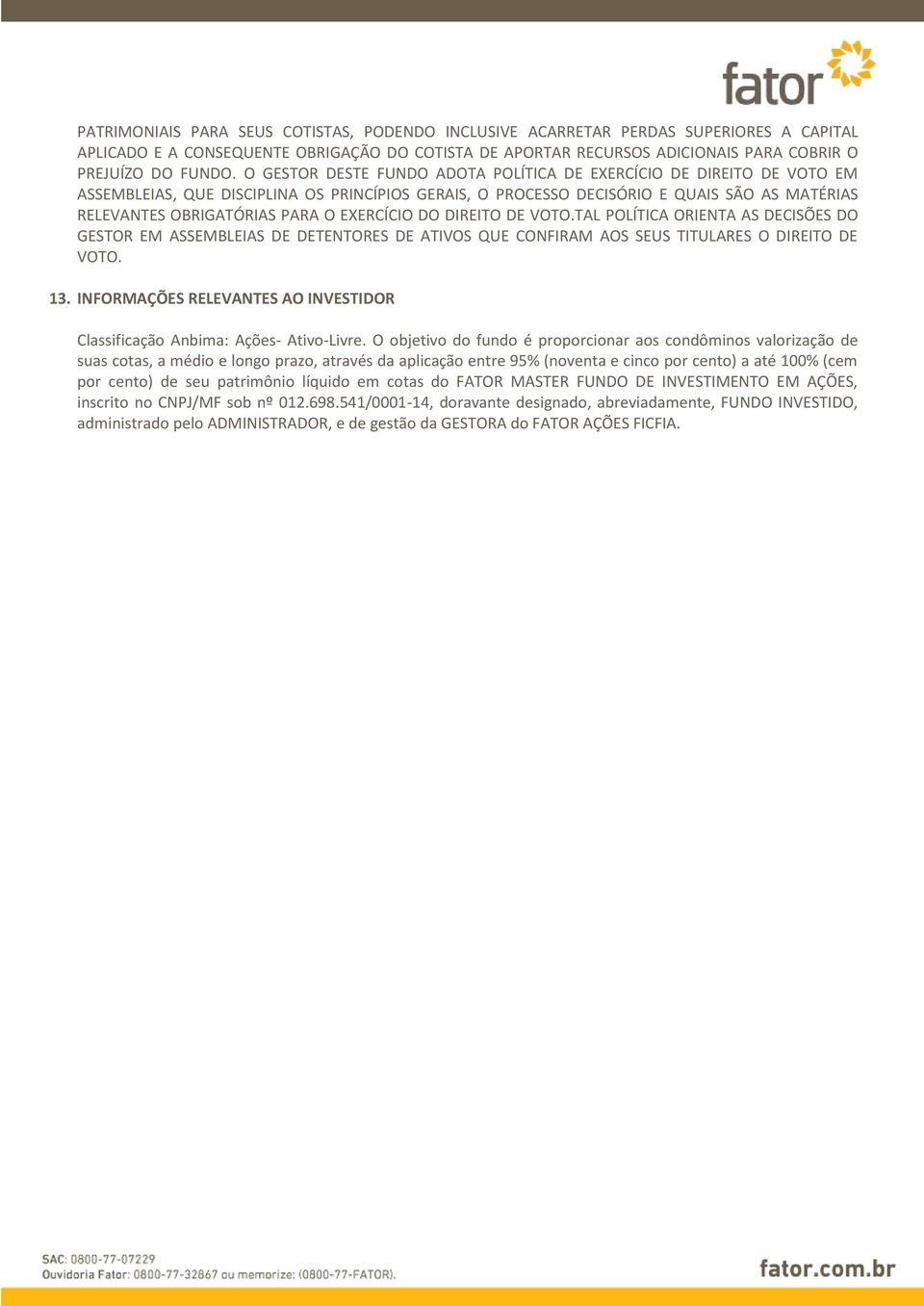 fator

PATRIMONIAIS PARA SEUS COTISTAS, PODENDO INCLUSIVE ACARRETAR PERDAS SUPERIORES A CAPITAL APLICADO E A CONSEQUENTE OBRIGAÇÃO DO COTISTA DE APORTAR RECURSOS ADICIONAIS PARA COBRIR O PREJUÍZO DO FUNDO. O GESTOR DESTE FUNDO ADOTA POLÍTICA DE EXERCÍCIO DE DIREITO DE VOTO EM ASSEMBLEIAS, QUE DISCIPLINA OS PRINCÍPIOS GERAIS, O PROCESSO DECISÓRIO E QUAIS SÃO AS MATÉRIAS RELEVANTES OBRIGATÓRIAS PARA O EXERCÍCIO DO DIREITO DE VOTO.TAL POLÍTICA ORIENTA AS DECISÕES DO GESTOR EM ASSEMBLEIAS DE DETENTORES DE ATIVOS QUE CONFIRAM AOS SEUS TITULARES O DIREITO DE VOTO.

13. INFORMAÇÕES RELEVANTES AO INVESTIDOR

Classificação Anbima: Ações- Ativo-Livre. O objetivo do fundo é proporcionar aos condôminos valorização de suas cotas, a médio e longo prazo, através da aplicação entre 95% (noventa e cinco por cento) a até 100% (cem por cento) de seu patrimônio líquido em cotas do FATOR MASTER FUNDO DE INVESTIMENTO EM AÇÕES, inscrito no CNPJ/MF sob nº 012.698.541/0001-14, doravante designado, abreviadamente, FUNDO INVESTIDO, administrado pelo ADMINISTRADOR, e de gestão da GESTORA do FATOR AÇÕES FICFIA.

SAC: 0800-77-07229
Ouvidoria Fator: 0800-77-32867 ou memorize: (0800-77-FATOR).

fator.com.br